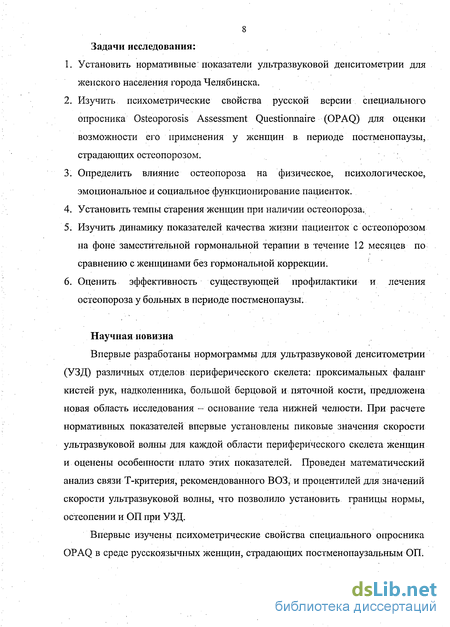 8

Задачи исследования:

1. Установить нормативные показатели ультразвуковой денситометрии для женского населения города Челябинска.

2. Изучить психометрические свойства русской версии специального опросника Osteoporosis Assessment Questionnaire (OPAQ) для оценки возможности его применения у женщин в периоде постменопаузы, страдающих остеопорозом.

3. Определить влияние остеопороза на физическое, психологическое, эмоциональное и социальное функционирование пациенток.

4. Установить темпы старения женщин при наличии остеопороза.

5. Изучить динамику показателей качества жизни пациенток с остеопорозом на фоне заместительной гормональной терапии в течение 12 месяцев по сравнению с женщинами без гормональной коррекции.

6. Оценить эффективность существующей профилактики и лечения остеопороза у больных в периоде постменопаузы.

Научная новизна

Впервые разработаны нормограммы для ультразвуковой денситометрии (УЗД) различных отделов периферического скелета: проксимальных фаланг кистей рук, надколенника, большой берцовой и пяточной кости, предложена новая область исследования – основание тела нижней челюсти. При расчете нормативных показателей впервые установлены пиковые значения скорости ультразвуковой волны для каждой области периферического скелета женщин и оценены особенности плато этих показателей. Проведен математический анализ связи Т-критерия, рекомендованного ВОЗ, и процентилей для значений скорости ультразвуковой волны, что позволило установить границы нормы, остеопении и ОП при УЗД.

Впервые изучены психометрические свойства специального опросника OPAQ в среде русскоязычных женщин, страдающих постменопаузальным ОП.

dsLib.net
библиотека диссертаций